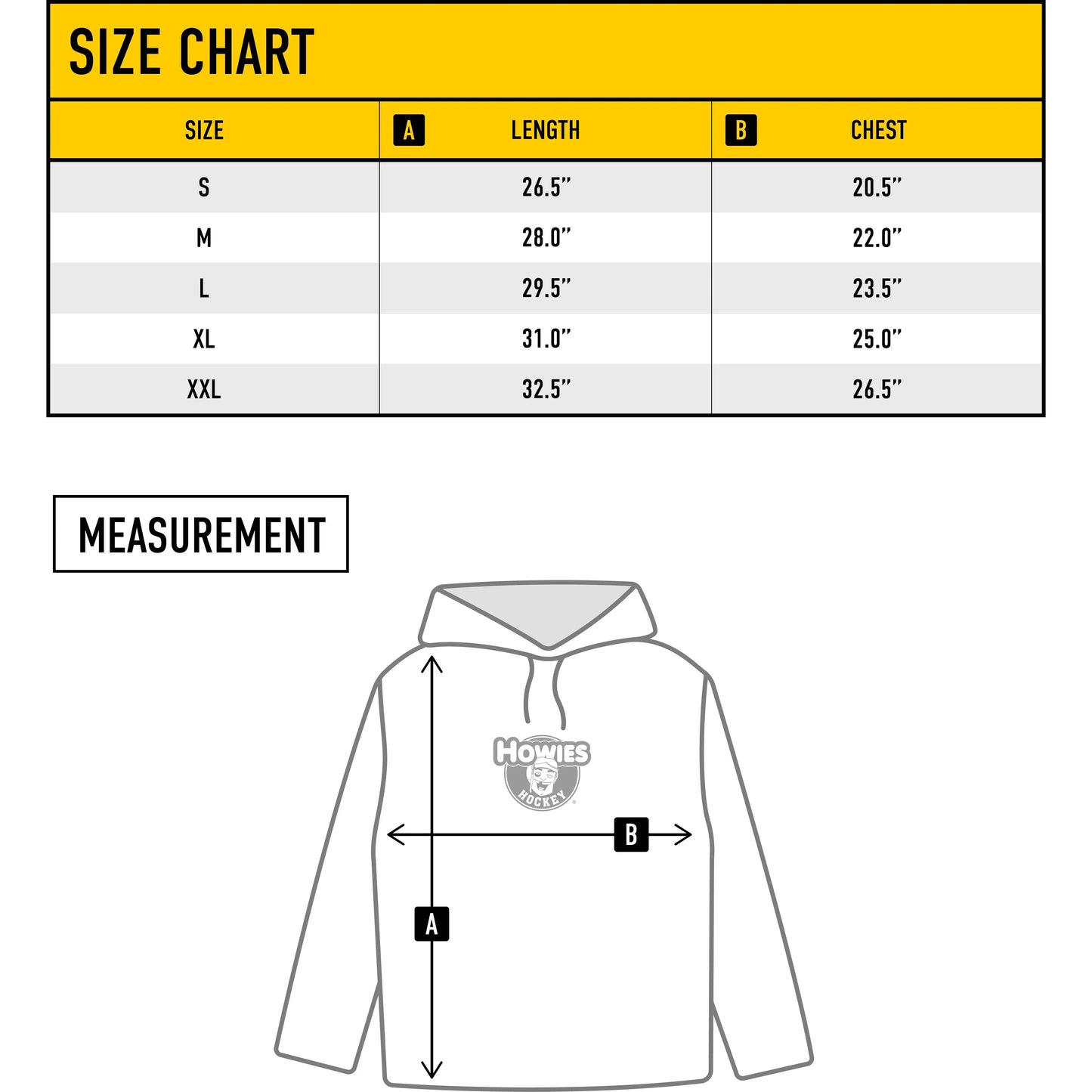 SIZE CHART

| SIZE | A LENGTH | B CHEST |
|---|---|---|
| S | 26.5” | 20.5” |
| M | 28.0” | 22.0” |
| L | 29.5” | 23.5” |
| XL | 31.0” | 25.0” |
| XXL | 32.5” | 26.5” |

MEASUREMENT

HOWIES
HOCKEY

B

A